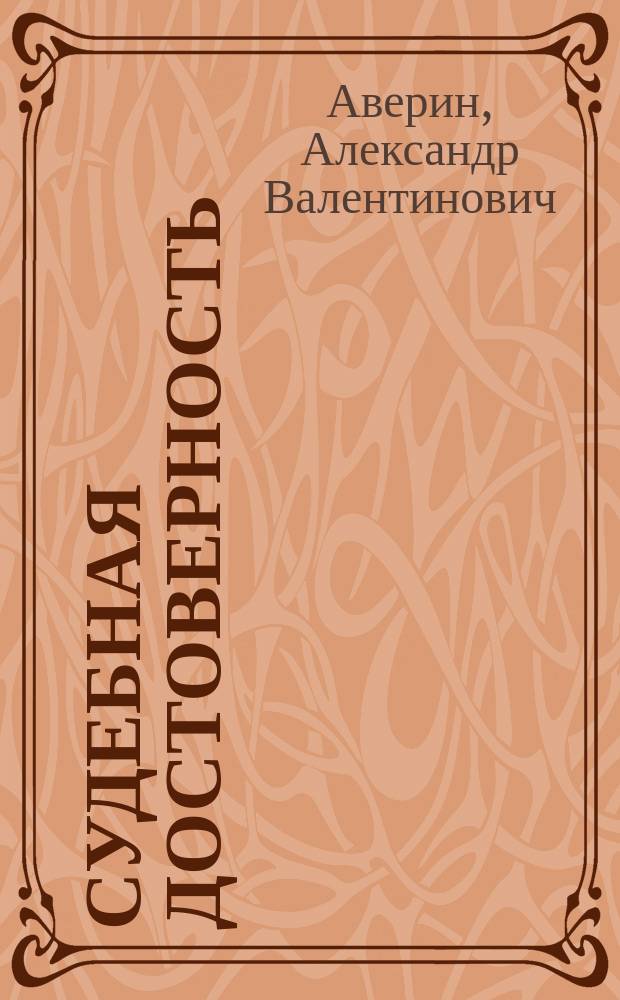 Аверин, Александр Валентинович

СУДЕБНАЯ ДОСТОВЕРНОСТЬ